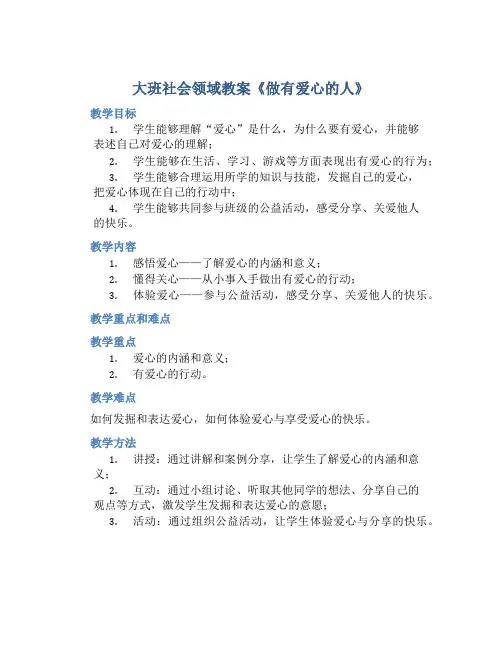 大班社会领域教案《做有爱心的人》

教学目标

1. 学生能够理解“爱心”是什么，为什么要有爱心，并能够表述自己对爱心的理解；

2. 学生能够在生活、学习、游戏等方面表现出有爱心的行为；

3. 学生能够合理运用所学的知识与技能，发掘自己的爱心，把爱心体现在自己的行动中；

4. 学生能够共同参与班级的公益活动，感受分享、关爱他人的快乐。

教学内容

1. 感悟爱心——了解爱心的内涵和意义；

2. 懂得关心——从小事入手做出有爱心的行动；

3. 体验爱心——参与公益活动，感受分享、关爱他人的快乐。

教学重点和难点

教学重点

1. 爱心的内涵和意义；

2. 有爱心的行动。

教学难点

如何发掘和表达爱心，如何体验爱心与享受爱心的快乐。

教学方法

1. 讲授：通过讲解和案例分享，让学生了解爱心的内涵和意义；

2. 互动：通过小组讨论、听取其他同学的想法、分享自己的观点等方式，激发学生发掘和表达爱心的意愿；

3. 活动：通过组织公益活动，让学生体验爱心与分享的快乐。